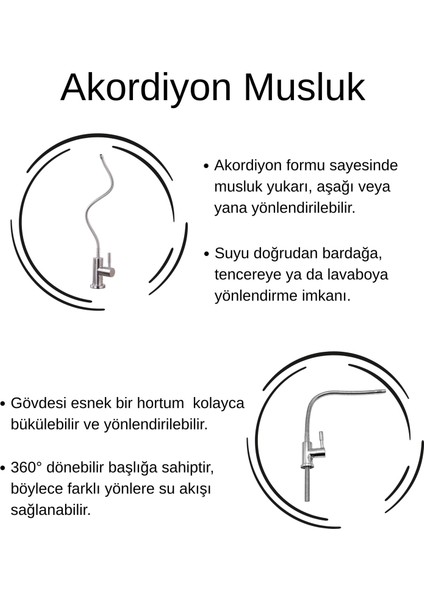 Akordiyon Musluk

• Akordiyon formu sayesinde musluk yukarı, aşağı veya yana yönlendirilebilir.

• Suyu doğrudan bardağa, tencereye ya da lavaboya yönlendirme imkanı.

• Gövdesi esnek bir hortum kolayca bükülebilir ve yönlendirilebilir.

• 360° dönebilir başlığa sahiptir, böylece farklı yönlere su akışı sağlanabilir.